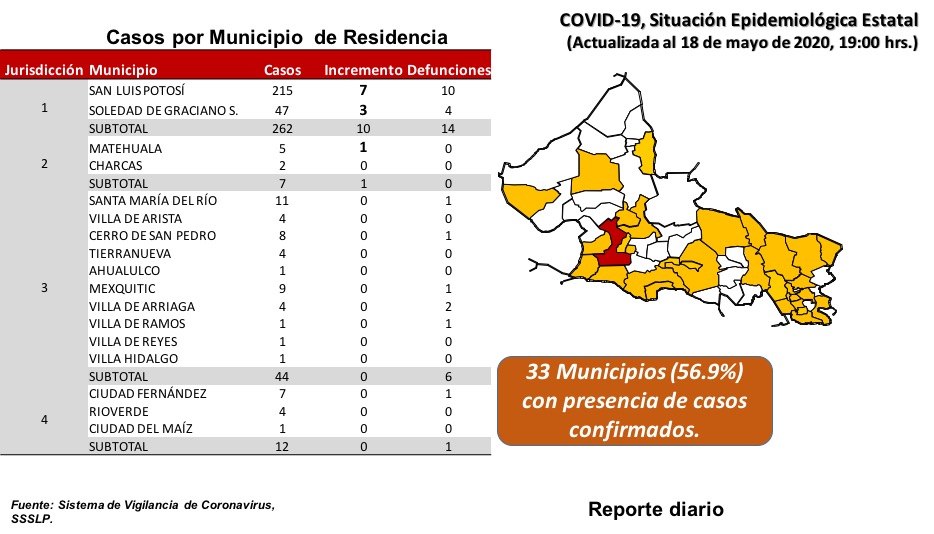 Casos por Municipio de Residencia

COVID-19, Situación Epidemiológica Estatal
(Actualizada al 18 de mayo de 2020, 19:00 hrs.)

| Jurisdicción | Municipio | Casos | Incremento | Defunciones |
|---|---|---|---|---|
| 1 | SAN LUIS POTOSÍ | 215 | 7 | 10 |
| | SOLEDAD DE GRACIANO S. | 47 | 3 | 4 |
| | SUBTOTAL | 262 | 10 | 14 |
| 2 | MATEHUALA | 5 | 1 | 0 |
| | CHARCAS | 2 | 0 | 0 |
| | SUBTOTAL | 7 | 1 | 0 |
| 3 | SANTA MARÍA DEL RÍO | 11 | 0 | 1 |
| | VILLA DE ARISTA | 4 | 0 | 0 |
| | CERRO DE SAN PEDRO | 8 | 0 | 1 |
| | TIERRANUEVA | 4 | 0 | 0 |
| | AHUALULCO | 1 | 0 | 0 |
| | MEXQUITIC | 9 | 0 | 1 |
| | VILLA DE ARRIAGA | 4 | 0 | 2 |
| | VILLA DE RAMOS | 1 | 0 | 1 |
| | VILLA DE REYES | 1 | 0 | 0 |
| | VILLA HIDALGO | 1 | 0 | 0 |
| | SUBTOTAL | 44 | 0 | 6 |
| 4 | CIUDAD FERNÁNDEZ | 7 | 0 | 1 |
| | RIOVERDE | 4 | 0 | 0 |
| | CIUDAD DEL MAÍZ | 1 | 0 | 0 |
| | SUBTOTAL | 12 | 0 | 1 |

33 Municipios (56.9%) con presencia de casos confirmados.

Fuente: Sistema de Vigilancia de Coronavirus, SSSLP.

Reporte diario